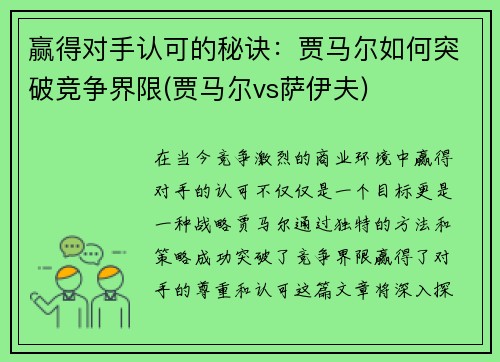 赢得对手认可的秘诀：贾马尔如何突破竞争界限(贾马尔vs萨伊夫)

在当今竞争激烈的商业环境中赢得对手的认可不仅仅是一个目标更是一种战略贾马尔通过独特的方法和策略成功突破了竞争界限赢得了对手的尊重和认可这篇文章将深入探